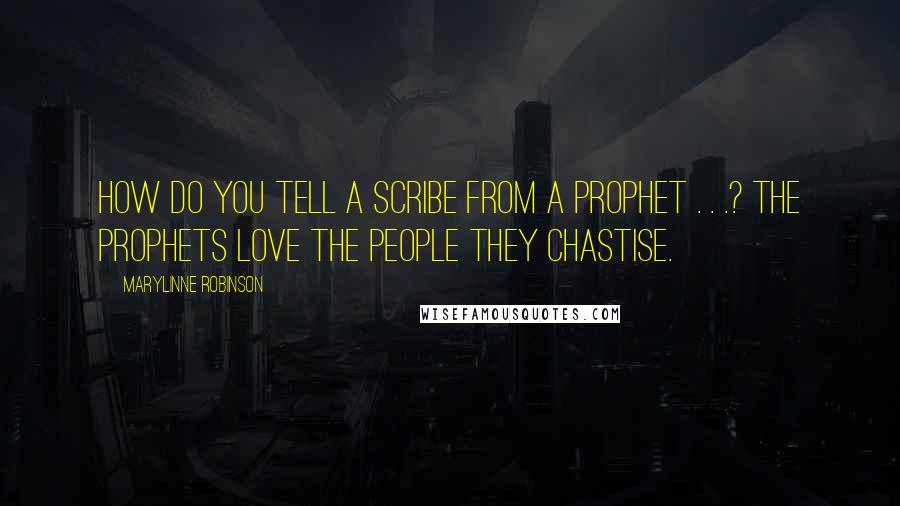 HOW DO YOU TELL A SCRIBE FROM A PROPHET . . .? THE PROPHETS LOVE THE PEOPLE THEY CHASTISE.

MARYLINNE ROBINSON

WISEFAMOUSQUOTES.COM